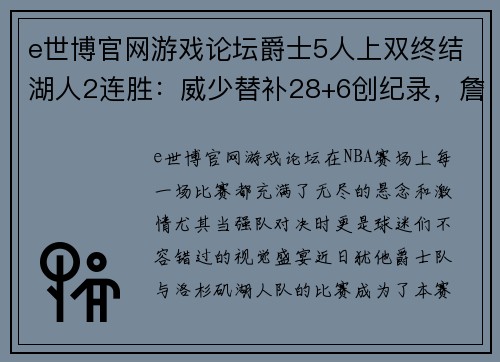 e世博官网游戏论坛爵士5人上双终结湖人2连胜：威少替补28+6创纪录，詹

e世博官网游戏论坛在NBA赛场上每一场比赛都充满了无尽的悬念和激情尤其当强队对决时更是球迷们不容错过的视觉盛宴近日犹他爵士队与洛杉矶湖人队的比赛成为了本赛